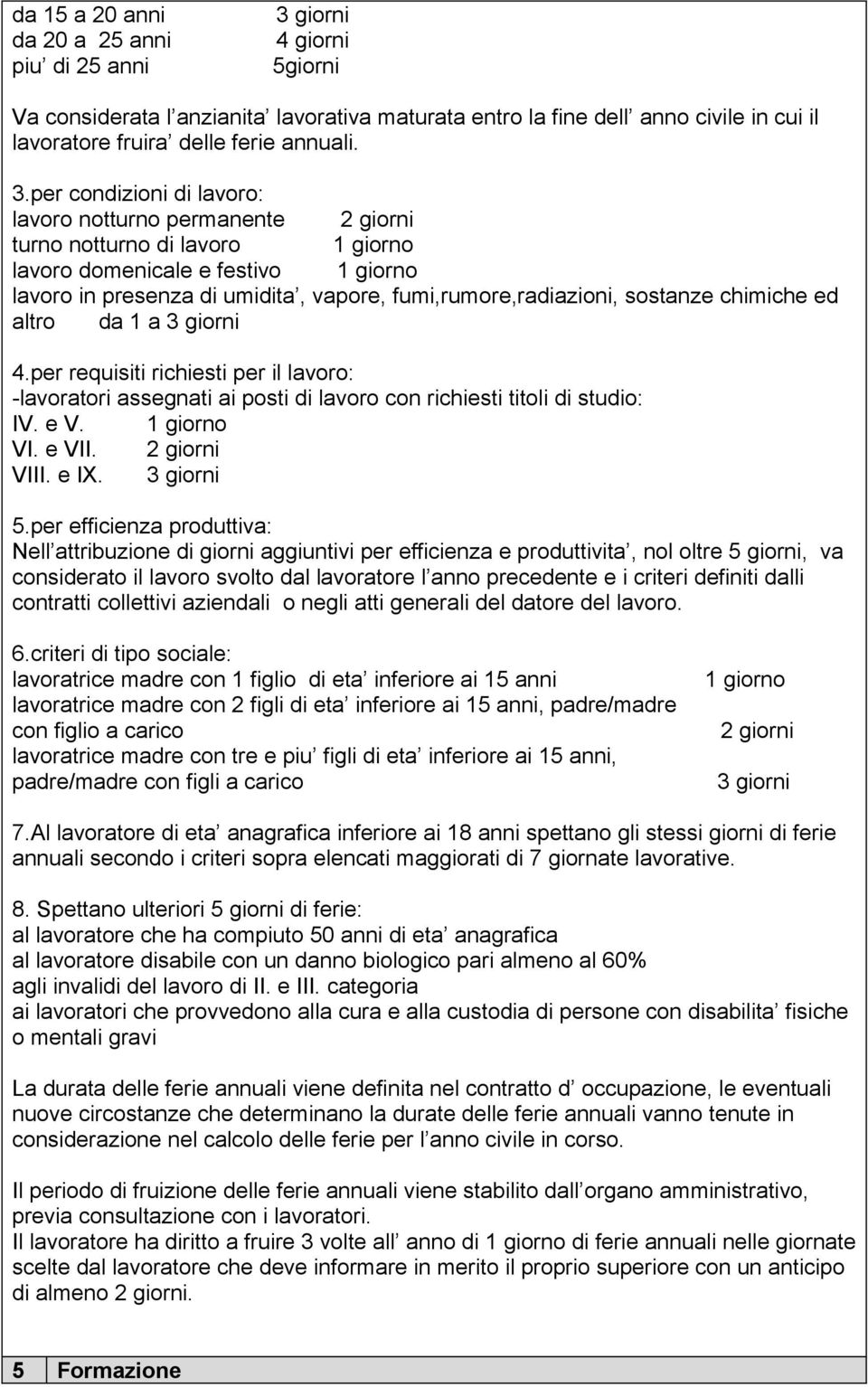 da 15 a 20 anni 3 giorni
da 20 a 25 anni 4 giorni
piu' di 25 anni 5giorni

Va considerata l'anzianita' lavorativa maturata entro la fine dell' anno civile in cui il lavoratore fruira' delle ferie annuali.

3.per condizioni di lavoro:
lavoro notturno permanente 2 giorni
turno notturno di lavoro 1 giorno
lavoro domenicale e festivo 1 giorno
lavoro in presenza di umidita', vapore, fumi,rumore,radiazioni, sostanze chimiche ed altro da 1 a 3 giorni

4.per requisiti richiesti per il lavoro:
-lavoratori assegnati ai posti di lavoro con richiesti titoli di studio:
IV. e V. 1 giorno
VI. e VII. 2 giorni
VIII. e IX. 3 giorni

5.per efficienza produttiva:
Nell'attribuzione di giorni aggiuntivi per efficienza e produttivita', nol oltre 5 giorni, va considerato il lavoro svolto dal lavoratore l'anno precedente e i criteri definiti dalli contratti collettivi aziendali o negli atti generali del datore del lavoro.

6.criteri di tipo sociale:
lavoratrice madre con 1 figlio di eta' inferiore ai 15 anni 1 giorno
lavoratrice madre con 2 figli di eta' inferiore ai 15 anni, padre/madre con figlio a carico 2 giorni
lavoratrice madre con tre e piu' figli di eta' inferiore ai 15 anni, padre/madre con figli a carico 3 giorni

7.Al lavoratore di eta' anagrafica inferiore ai 18 anni spettano gli stessi giorni di ferie annuali secondo i criteri sopra elencati maggiorati di 7 giornate lavorative.

8. Spettano ulteriori 5 giorni di ferie:
al lavoratore che ha compiuto 50 anni di eta' anagrafica
al lavoratore disabile con un danno biologico pari almeno al 60%
agli invalidi del lavoro di II. e III. categoria
ai lavoratori che provvedono alla cura e alla custodia di persone con disabilita' fisiche o mentali gravi

La durata delle ferie annuali viene definita nel contratto d' occupazione, le eventuali nuove circostanze che determinano la durate delle ferie annuali vanno tenute in considerazione nel calcolo delle ferie per l'anno civile in corso.

Il periodo di fruizione delle ferie annuali viene stabilito dall'organo amministrativo, previa consultazione con i lavoratori.
Il lavoratore ha diritto a fruire 3 volte all' anno di 1 giorno di ferie annuali nelle giornate scelte dal lavoratore che deve informare in merito il proprio superiore con un anticipo di almeno 2 giorni.

5 Formazione